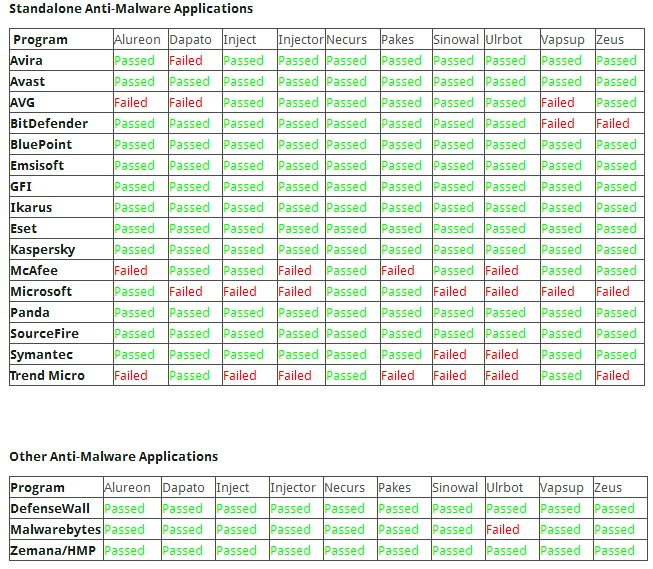 Standalone Anti-Malware Applications

| Program | Alureon | Dapato | Inject | Injector | Necurs | Pakes | Sinowal | Ulrbot | Vapsup | Zeus |
|---|---|---|---|---|---|---|---|---|---|---|
| Avira | Passed | Failed | Passed | Passed | Passed | Passed | Passed | Passed | Passed | Passed |
| Avast | Passed | Passed | Passed | Passed | Passed | Passed | Passed | Passed | Passed | Passed |
| AVG | Failed | Failed | Passed | Passed | Passed | Passed | Passed | Passed | Failed | Passed |
| BitDefender | Passed | Passed | Passed | Passed | Passed | Passed | Passed | Passed | Failed | Failed |
| BluePoint | Passed | Passed | Passed | Passed | Passed | Passed | Passed | Passed | Passed | Passed |
| Emsisoft | Passed | Passed | Passed | Passed | Passed | Passed | Passed | Passed | Passed | Passed |
| GFI | Passed | Passed | Passed | Passed | Passed | Passed | Passed | Passed | Passed | Passed |
| Ikarus | Passed | Passed | Passed | Passed | Passed | Passed | Passed | Passed | Passed | Passed |
| Eset | Passed | Passed | Passed | Passed | Passed | Passed | Passed | Passed | Passed | Passed |
| Kaspersky | Passed | Passed | Passed | Passed | Passed | Passed | Passed | Passed | Passed | Passed |
| McAfee | Failed | Passed | Passed | Failed | Passed | Failed | Passed | Failed | Passed | Passed |
| Microsoft | Passed | Failed | Failed | Failed | Passed | Passed | Failed | Failed | Failed | Failed |
| Panda | Passed | Passed | Passed | Passed | Passed | Passed | Passed | Passed | Passed | Passed |
| SourceFire | Passed | Passed | Passed | Passed | Passed | Passed | Passed | Passed | Passed | Passed |
| Symantec | Passed | Passed | Passed | Passed | Passed | Passed | Failed | Failed | Passed | Passed |
| Trend Micro | Failed | Passed | Failed | Failed | Passed | Failed | Failed | Failed | Passed | Failed |

Other Anti-Malware Applications

| Program | Alureon | Dapato | Inject | Injector | Necurs | Pakes | Sinowal | Ulrbot | Vapsup | Zeus |
|---|---|---|---|---|---|---|---|---|---|---|
| DefenseWall | Passed | Passed | Passed | Passed | Passed | Passed | Passed | Passed | Passed | Passed |
| Malwarebytes | Passed | Passed | Passed | Passed | Passed | Passed | Passed | Failed | Passed | Passed |
| Zemana/HMP | Passed | Passed | Passed | Passed | Passed | Passed | Passed | Passed | Passed | Passed |